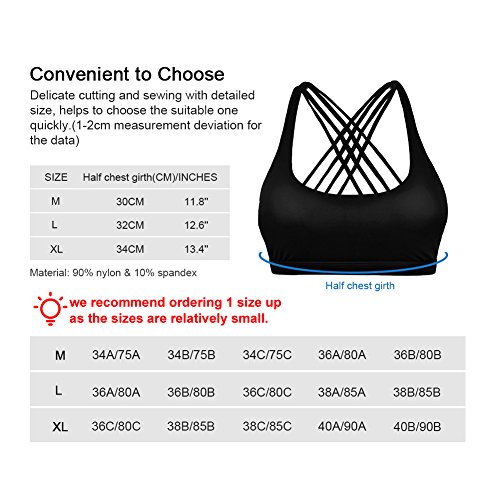 Convenient to Choose

Delicate cutting and sewing with detailed size, helps to choose the suitable one quickly.(1-2cm measurement deviation for the data)

| SIZE | Half chest girth(CM)/INCHES | |
|---|---|---|
| M | 30CM | 11.8" |
| L | 32CM | 12.6" |
| XL | 34CM | 13.4" |

Material: 90% nylon & 10% spandex

Half chest girth

we recommend ordering 1 size up as the sizes are relatively small.

| M | 34A/75A | 34B/75B | 34C/75C | 36A/80A | 36B/80B |
|---|---|---|---|---|---|
| L | 36A/80A | 36B/80B | 36C/80C | 38A/85A | 38B/85B |
| XL | 36C/80C | 38B/85B | 38C/85C | 40A/90A | 40B/90B |